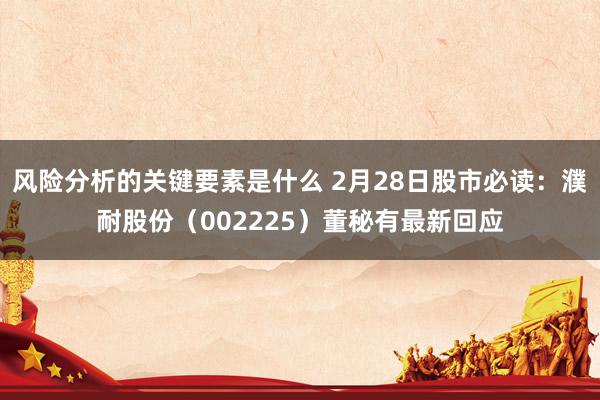 风险分析的关键要素是什么 2月28日股市必读：濮耐股份（002225）董秘有最新回应